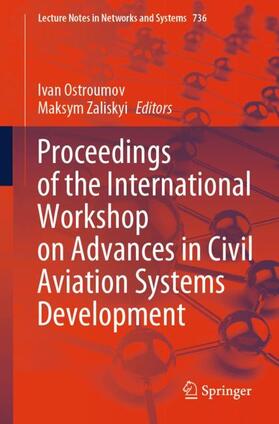 Lecture Notes in Networks and Systems 736

Ivan Ostroumov
Maksym Zaliskyi Editors

Proceedings of the International Workshop on Advances in Civil Aviation Systems Development

Springer